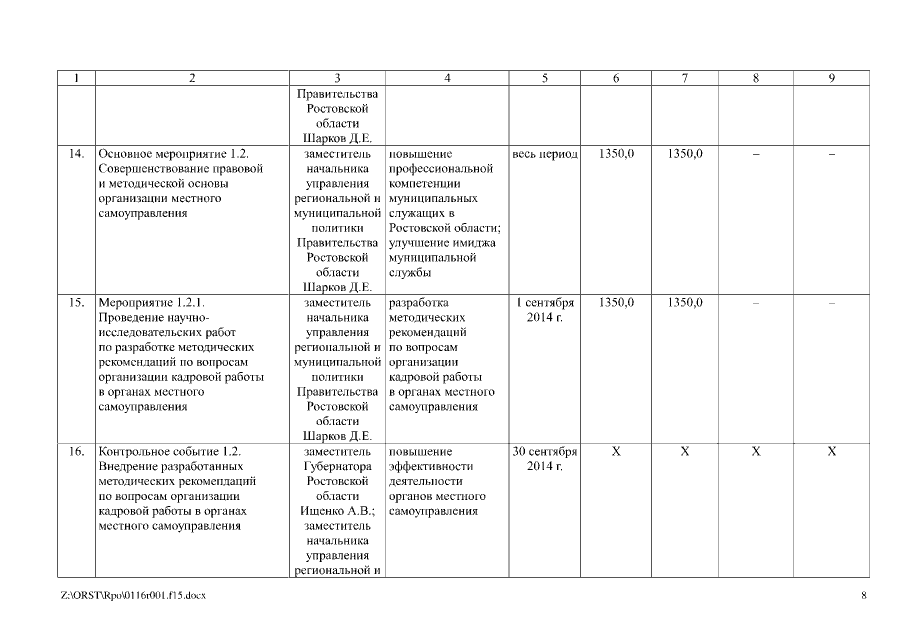 | 1 | 2 | 3 | 4 | 5 | 6 | 7 | 8 | 9 |
|---|---|---|---|---|---|---|---|---|
| | | Правительства Ростовской области Шарков Д.Е. | | | | | | |
| 14. | Основное мероприятие 1.2. Совершенствование правовой и методической основы организации местного самоуправления | заместитель начальника управления региональной и муниципальной политики Правительства Ростовской области Шарков Д.Е. | повышение профессиональной компетенции муниципальных служащих в Ростовской области; улучшение имиджа муниципальной службы | весь период | 1350,0 | 1350,0 | – | – |
| 15. | Мероприятие 1.2.1. Проведение научно-исследовательских работ по разработке методических рекомендаций по вопросам организации кадровой работы в органах местного самоуправления | заместитель начальника управления региональной и муниципальной политики Правительства Ростовской области Шарков Д.Е. | разработка методических рекомендаций по вопросам организации кадровой работы в органах местного самоуправления | 1 сентября 2014 г. | 1350,0 | 1350,0 | – | – |
| 16. | Контрольное событие 1.2. Внедрение разработанных методических рекомендаций по вопросам организации кадровой работы в органах местного самоуправления | заместитель Губернатора Ростовской области Ищенко А.В.; заместитель начальника управления региональной и | повышение эффективности деятельности органов местного самоуправления | 30 сентября 2014 г. | X | X | X | X |

Z:\ORST\Rpo\0116r001.f15.docx 8